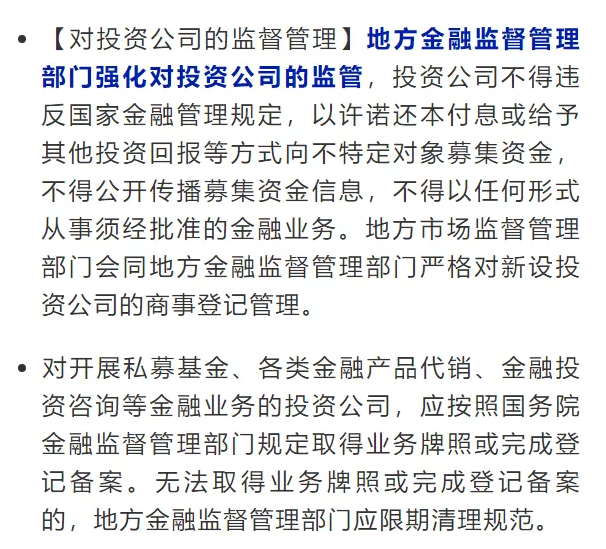 • 【对投资公司的监督管理】地方金融监督管理部门强化对投资公司的监管，投资公司不得违反国家金融管理规定，以许诺还本付息或给予其他投资回报等方式向不特定对象募集资金，不得公开传播募集资金信息，不得以任何形式从事须经批准的金融业务。地方市场监督管理部门会同地方金融监督管理部门严格对新设投资公司的商事登记管理。

• 对开展私募基金、各类金融产品代销、金融投资咨询等金融业务的投资公司，应按照国务院金融监督管理部门规定取得业务牌照或完成登记备案。无法取得业务牌照或完成登记备案的，地方金融监督管理部门应限期清理规范。